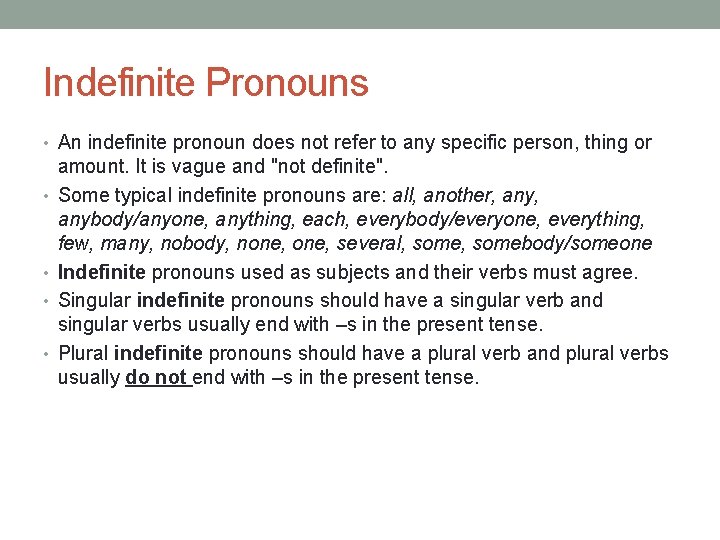 Indefinite Pronouns

• An indefinite pronoun does not refer to any specific person, thing or amount. It is vague and "not definite".

• Some typical indefinite pronouns are: all, another, any, anybody/anyone, anything, each, everybody/everyone, everything, few, many, nobody, none, one, several, some, somebody/someone

• Indefinite pronouns used as subjects and their verbs must agree.

• Singular indefinite pronouns should have a singular verb and singular verbs usually end with –s in the present tense.

• Plural indefinite pronouns should have a plural verb and plural verbs usually do not end with –s in the present tense.